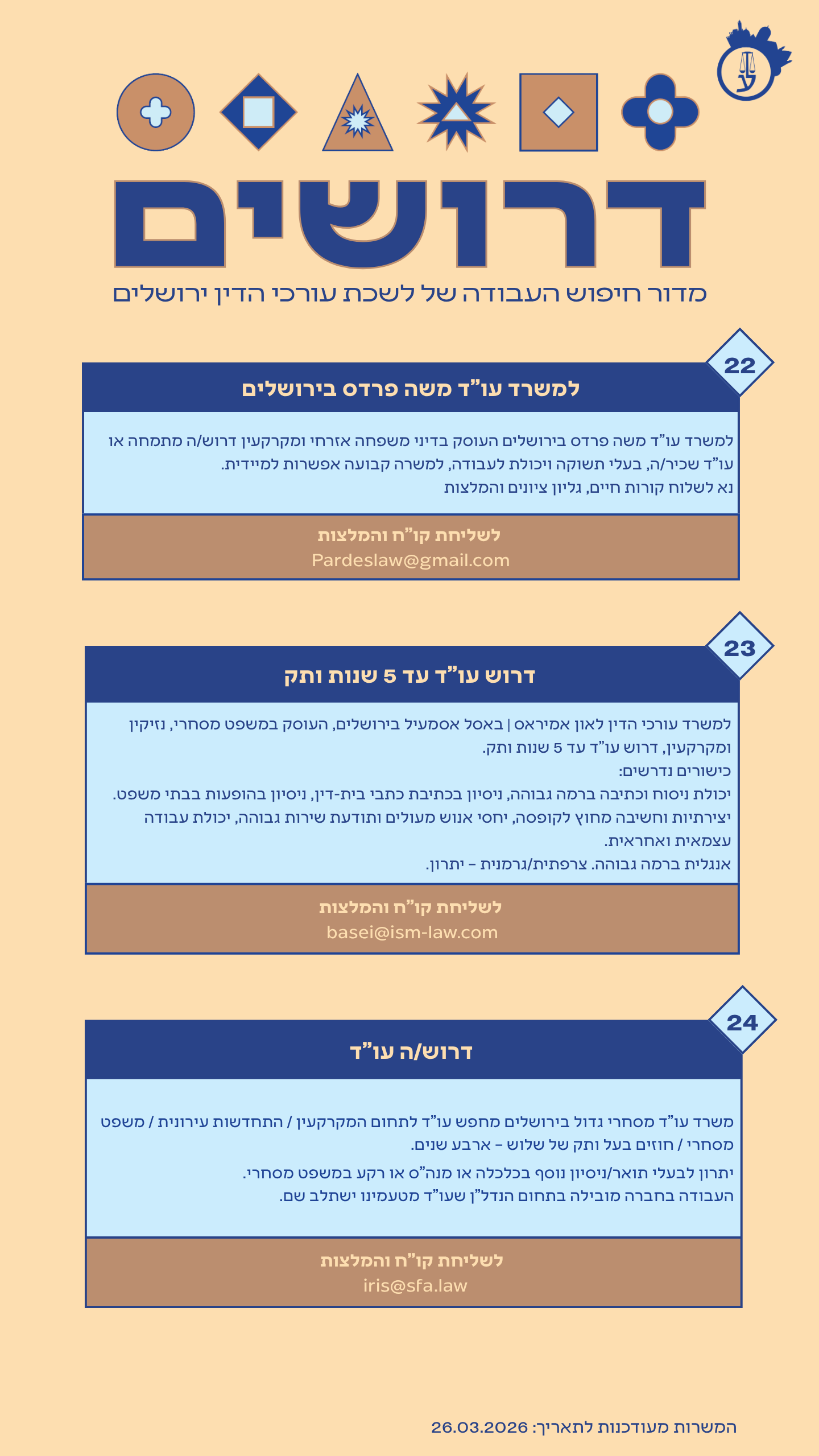 ע

דרושים

מדור חיפוש העבודה של לשכת עורכי הדין ירושלים

22

למשרד עו"ד משה פרדס בירושלים

למשרד עו"ד משה פרדס בירושלים העוסק בדיני משפחה אזרחי ומקרקעין דרוש/ה מתמחה או עו"ד שכיר/ה, בעלי תשוקה ויכולת לעבודה, למשרה קבועה אפשרות למיידית.
נא לשלוח קורות חיים, גליון ציונים והמלצות

לשליחת קו"ח והמלצות
Pardeslaw@gmail.com

23

דרוש עו"ד עד 5 שנות ותק

למשרד עורכי הדין לאון אמיראס | באסל אסמעיל בירושלים, העוסק במשפט מסחרי, נזיקין ומקרקעין, דרוש עו"ד עד 5 שנות ותק.
כישורים נדרשים:
יכולת ניסוח וכתיבה ברמה גבוהה, ניסיון בכתיבת כתבי בית-דין, ניסיון בהופעות בבתי משפט.
יצירתיות וחשיבה מחוץ לקופסה, יחסי אנוש מעולים ותודעת שירות גבוהה, יכולת עבודה עצמאית ואחראית.
אנגלית ברמה גבוהה. צרפתית/גרמנית - יתרון.

לשליחת קו"ח והמלצות
basei@ism-law.com

24

דרוש/ה עו"ד

משרד עו"ד מסחרי גדול בירושלים מחפש עו"ד לתחום המקרקעין / התחדשות עירונית / משפט מסחרי / חוזים בעל ותק של שלוש - ארבע שנים.
יתרון לבעלי תואר/ניסיון נוסף בכלכלה או מנה"ס או רקע במשפט מסחרי.
העבודה בחברה מובילה בתחום הנדל"ן שעו"ד מטעמינו ישתלב שם.

לשליחת קו"ח והמלצות
iris@sfa.law

המשרות מעודכנות לתאריך: 26.03.2026